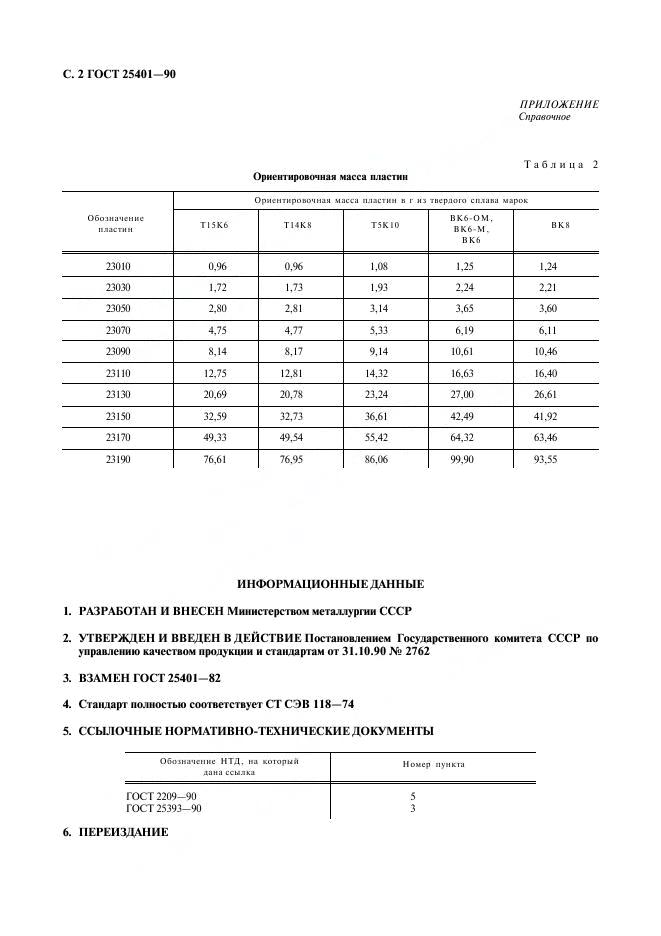 С. 2 ГОСТ 25401—90

ПРИЛОЖЕНИЕ
Справочное

Таблица 2

Ориентировочная масса пластин

| Обозначение пластин | Ориентировочная масса пластин в г из твердого сплава марок | | | | |
|---|---|---|---|---|---|
| | Т15К6 | Т14К8 | Т5К10 | ВК6-ОМ, ВК6-М, ВК6 | ВК8 |
| 23010 | 0,96 | 0,96 | 1,08 | 1,25 | 1,24 |
| 23030 | 1,72 | 1,73 | 1,93 | 2,24 | 2,21 |
| 23050 | 2,80 | 2,81 | 3,14 | 3,65 | 3,60 |
| 23070 | 4,75 | 4,77 | 5,33 | 6,19 | 6,11 |
| 23090 | 8,14 | 8,17 | 9,14 | 10,61 | 10,46 |
| 23110 | 12,75 | 12,81 | 14,32 | 16,63 | 16,40 |
| 23130 | 20,69 | 20,78 | 23,24 | 27,00 | 26,61 |
| 23150 | 32,59 | 32,73 | 36,61 | 42,49 | 41,92 |
| 23170 | 49,33 | 49,54 | 55,42 | 64,32 | 63,46 |
| 23190 | 76,61 | 76,95 | 86,06 | 99,90 | 93,55 |

ИНФОРМАЦИОННЫЕ ДАННЫЕ

1. РАЗРАБОТАН И ВНЕСЕН Министерством металлургии СССР

2. УТВЕРЖДЕН И ВВЕДЕН В ДЕЙСТВИЕ Постановлением Государственного комитета СССР по управлению качеством продукции и стандартам от 31.10.90 № 2762

3. ВЗАМЕН ГОСТ 25401—82

4. Стандарт полностью соответствует СТ СЭВ 118—74

5. ССЫЛОЧНЫЕ НОРМАТИВНО-ТЕХНИЧЕСКИЕ ДОКУМЕНТЫ

| Обозначение НТД, на который дана ссылка | Номер пункта |
|---|---|
| ГОСТ 2209—90 | 5 |
| ГОСТ 25393—90 | 3 |

6. ПЕРЕИЗДАНИЕ